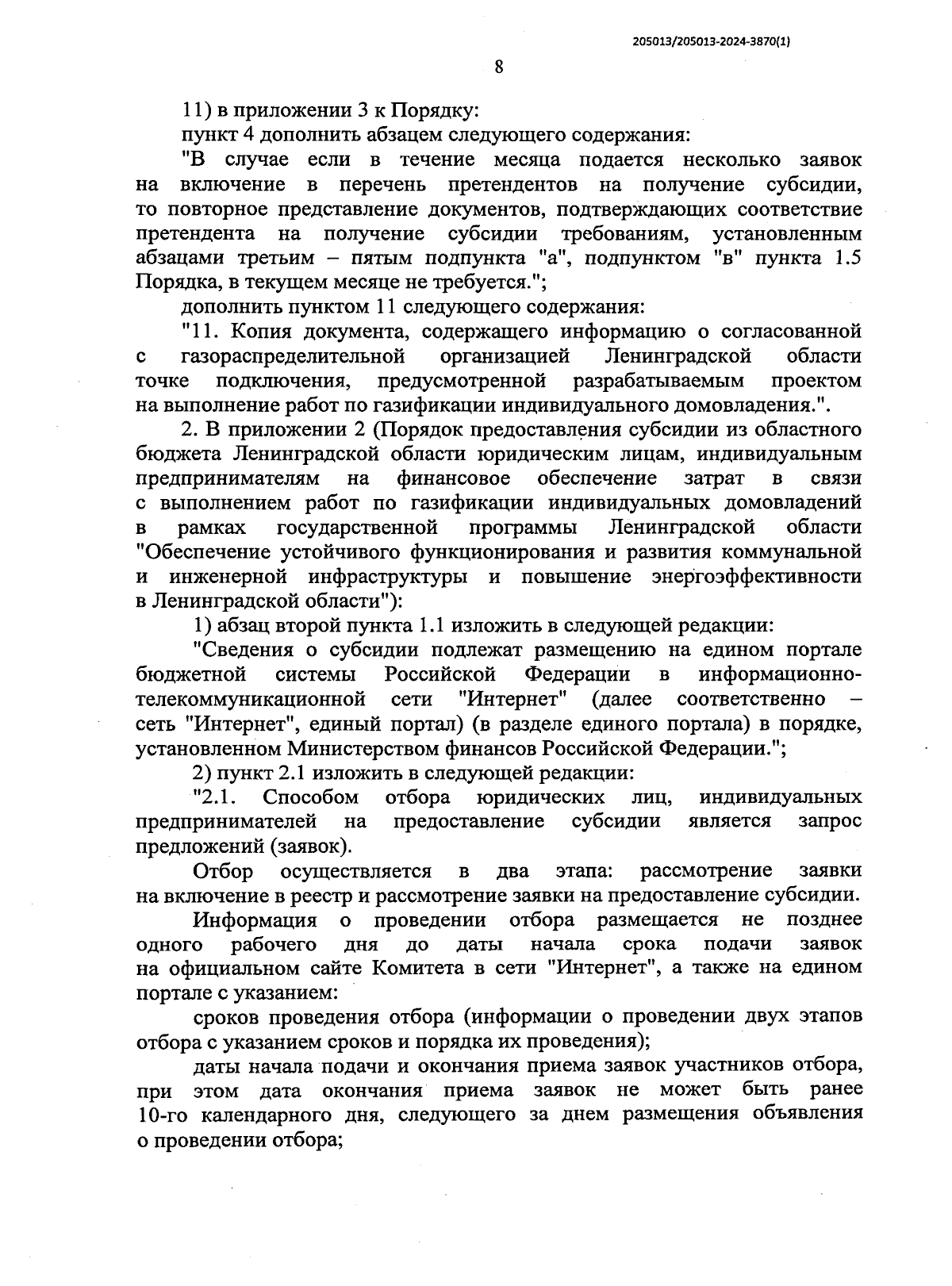 205013/205013-2024-3870(1)

8

11) в приложении 3 к Порядку:

пункт 4 дополнить абзацем следующего содержания:

"В случае если в течение месяца подается несколько заявок на включение в перечень претендентов на получение субсидии, то повторное представление документов, подтверждающих соответствие претендента на получение субсидии требованиям, установленным абзацами третьим – пятым подпункта "а", подпунктом "в" пункта 1.5 Порядка, в текущем месяце не требуется.";

дополнить пунктом 11 следующего содержания:

"11. Копия документа, содержащего информацию о согласованной с газораспределительной организацией Ленинградской области точке подключения, предусмотренной разрабатываемым проектом на выполнение работ по газификации индивидуального домовладения.".

2. В приложении 2 (Порядок предоставления субсидии из областного бюджета Ленинградской области юридическим лицам, индивидуальным предпринимателям на финансовое обеспечение затрат в связи с выполнением работ по газификации индивидуальных домовладений в рамках государственной программы Ленинградской области "Обеспечение устойчивого функционирования и развития коммунальной и инженерной инфраструктуры и повышение энергоэффективности в Ленинградской области"):

1) абзац второй пункта 1.1 изложить в следующей редакции:

"Сведения о субсидии подлежат размещению на едином портале бюджетной системы Российской Федерации в информационно-телекоммуникационной сети "Интернет" (далее соответственно – сеть "Интернет", единый портал) (в разделе единого портала) в порядке, установленном Министерством финансов Российской Федерации.";

2) пункт 2.1 изложить в следующей редакции:

"2.1. Способом отбора юридических лиц, индивидуальных предпринимателей на предоставление субсидии является запрос предложений (заявок).

Отбор осуществляется в два этапа: рассмотрение заявки на включение в реестр и рассмотрение заявки на предоставление субсидии.

Информация о проведении отбора размещается не позднее одного рабочего дня до даты начала срока подачи заявок на официальном сайте Комитета в сети "Интернет", а также на едином портале с указанием:

сроков проведения отбора (информации о проведении двух этапов отбора с указанием сроков и порядка их проведения);

даты начала подачи и окончания приема заявок участников отбора, при этом дата окончания приема заявок не может быть ранее 10-го календарного дня, следующего за днем размещения объявления о проведении отбора;